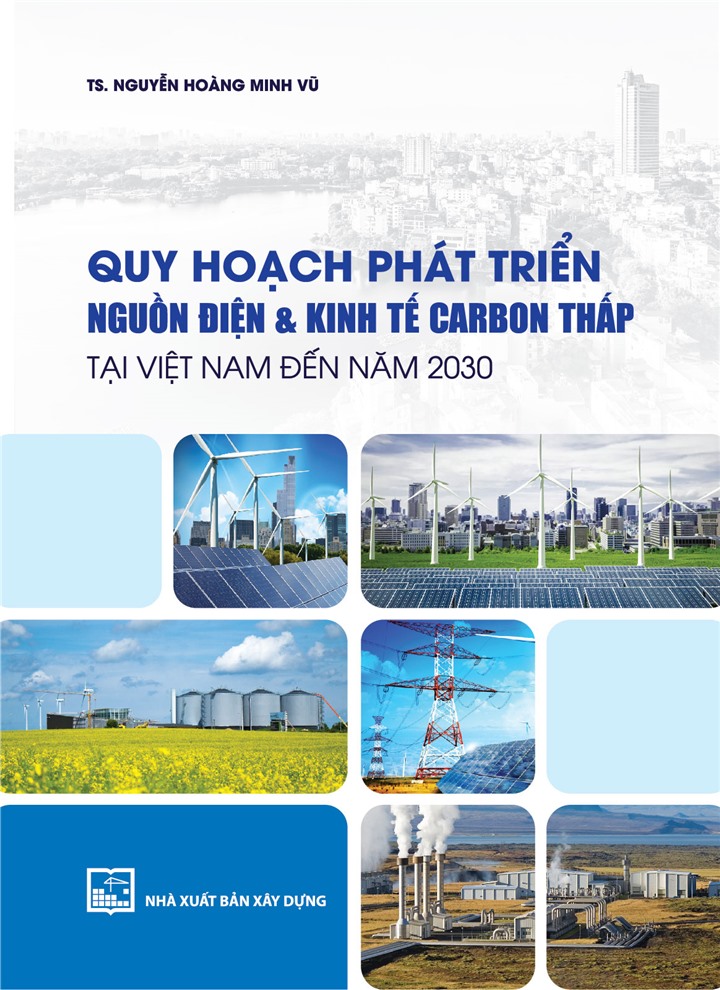 TS. NGUYỄN HOÀNG MINH VŨ

QUY HOẠCH PHÁT TRIỂN
NGUỒN ĐIỆN & KINH TẾ CARBON THẤP
TẠI VIỆT NAM ĐẾN NĂM 2030

NHÀ XUẤT BẢN XÂY DỰNG